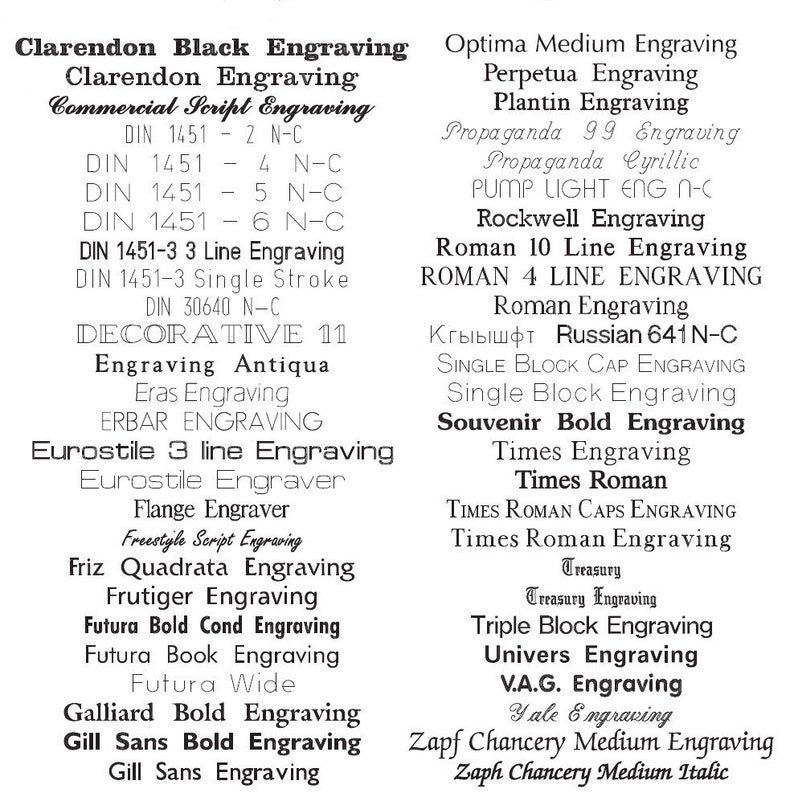 Clarendon Black Engraving
Clarendon Engraving
Commercial Script Engraving
DIN 1451 - 2 N-C
DIN 1451 - 4 N-C
DIN 1451 - 5 N-C
DIN 1451 - 6 N-C
DIN 1451-3 3 Line Engraving
DIN 1451-3 Single Stroke
DIN 30640 N-C
DECORATIVE 11
Engraving Antiqua
Eras Engraving
ERBAR ENGRAVING
Eurostile 3 line Engraving
Eurostile Engraver
Flange Engraver
Freestyle Script Engraving
Friz Quadrata Engraving
Frutiger Engraving
Futura Bold Cond Engraving
Futura Book Engraving
Futura Wide
Galliard Bold Engraving
Gill Sans Bold Engraving
Gill Sans Engraving

Optima Medium Engraving
Perpetua Engraving
Plantin Engraving
Propaganda 99 Engraving
Propaganda Cyrillic
PUMP LIGHT ENG N-C
Rockwell Engraving
Roman 10 Line Engraving
ROMAN 4 LINE ENGRAVING
Roman Engraving
Кгыышфт Russian 641 N-C
SINGLE BLOCK CAP ENGRAVING
Single Block Engraving
Souvenir Bold Engraving
Times Engraving
Times Roman
TIMES ROMAN CAPS ENGRAVING
Times Roman Engraving
Treasury
Treasury Engraving
Triple Block Engraving
Univers Engraving
V.A.G. Engraving
Yale Engraving
Zapf Chancery Medium Engraving
Zaph Chancery Medium Italic